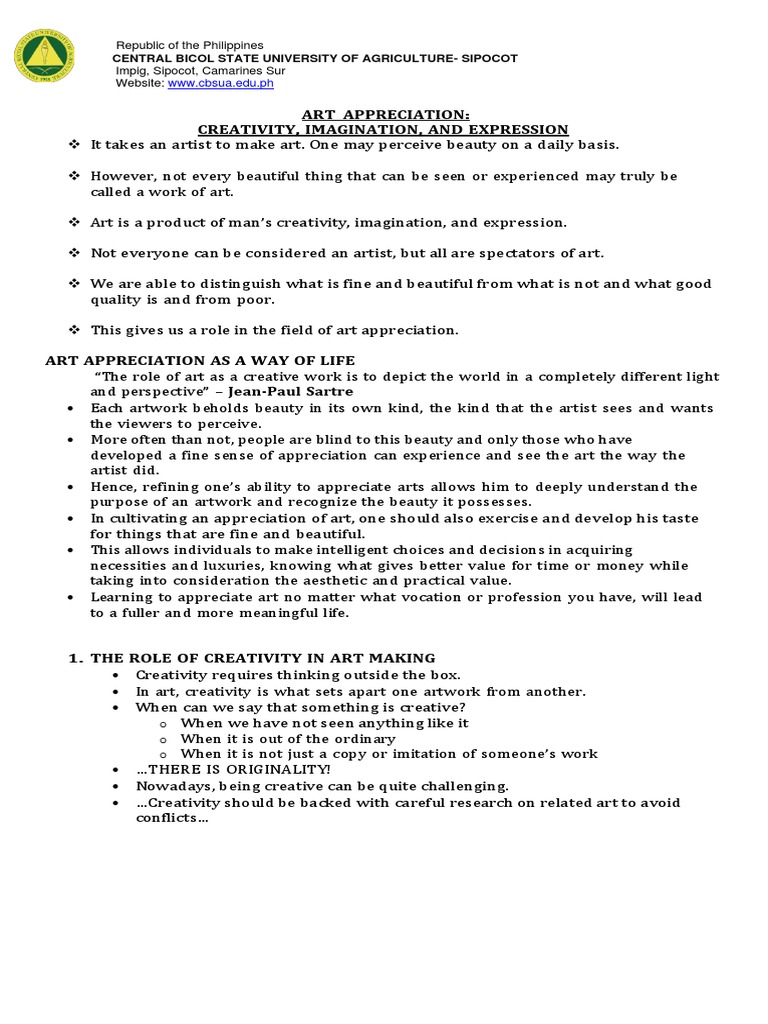 Republic of the Philippines
CENTRAL BICOL STATE UNIVERSITY OF AGRICULTURE- SIPOCOT
Impig, Sipocot, Camarines Sur
Website: www.cbsua.edu.ph

ART APPRECIATION:
CREATIVITY, IMAGINATION, AND EXPRESSION

❖ It takes an artist to make art. One may perceive beauty on a daily basis.

❖ However, not every beautiful thing that can be seen or experienced may truly be called a work of art.

❖ Art is a product of man's creativity, imagination, and expression.

❖ Not everyone can be considered an artist, but all are spectators of art.

❖ We are able to distinguish what is fine and beautiful from what is not and what good quality is and from poor.

❖ This gives us a role in the field of art appreciation.

ART APPRECIATION AS A WAY OF LIFE

"The role of art as a creative work is to depict the world in a completely different light and perspective" – Jean-Paul Sartre

• Each artwork beholds beauty in its own kind, the kind that the artist sees and wants the viewers to perceive.
• More often than not, people are blind to this beauty and only those who have developed a fine sense of appreciation can experience and see the art the way the artist did.
• Hence, refining one's ability to appreciate arts allows him to deeply understand the purpose of an artwork and recognize the beauty it possesses.
• In cultivating an appreciation of art, one should also exercise and develop his taste for things that are fine and beautiful.
• This allows individuals to make intelligent choices and decisions in acquiring necessities and luxuries, knowing what gives better value for time or money while taking into consideration the aesthetic and practical value.
• Learning to appreciate art no matter what vocation or profession you have, will lead to a fuller and more meaningful life.

1. THE ROLE OF CREATIVITY IN ART MAKING
• Creativity requires thinking outside the box.
• In art, creativity is what sets apart one artwork from another.
• When can we say that something is creative?
o When we have not seen anything like it
o When it is out of the ordinary
o When it is not just a copy or imitation of someone's work
• ...THERE IS ORIGINALITY!
• Nowadays, being creative can be quite challenging.
• ...Creativity should be backed with careful research on related art to avoid conflicts...